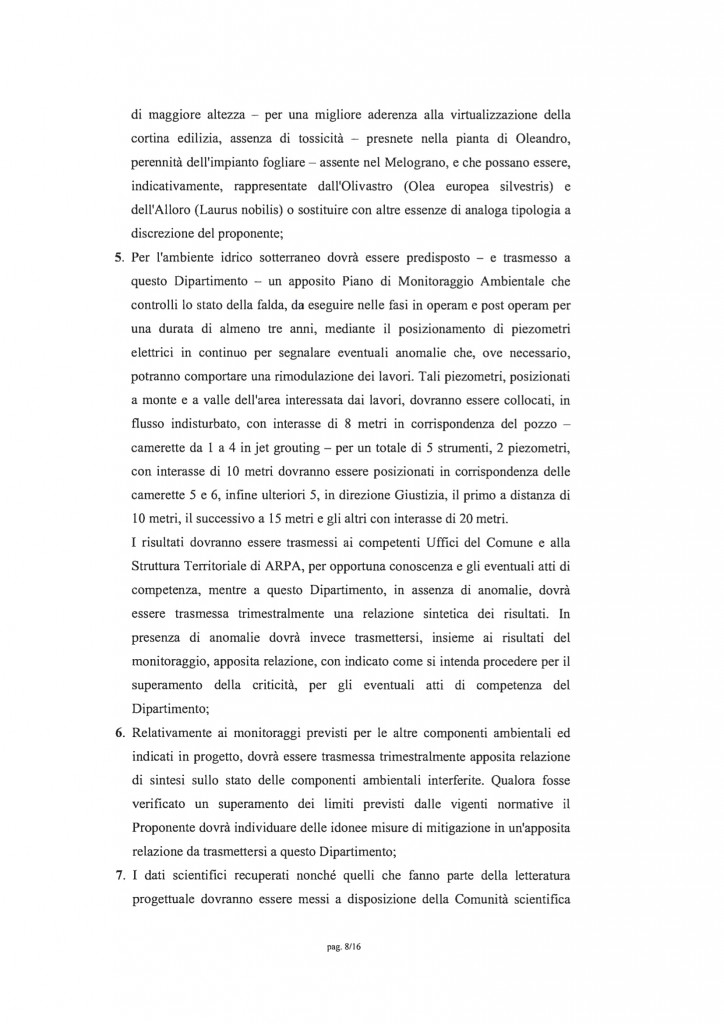 di maggiore altezza – per una migliore aderenza alla virtualizzazione della cortina edilizia, assenza di tossicità – presnete nella pianta di Oleandro, perennità dell'impianto fogliare – assente nel Melograno, e che possano essere, indicativamente, rappresentate dall'Olivastro (Olea europea silvestris) e dell'Alloro (Laurus nobilis) o sostituire con altre essenze di analoga tipologia a discrezione del proponente;

5. Per l'ambiente idrico sotterraneo dovrà essere predisposto – e trasmesso a questo Dipartimento – un apposito Piano di Monitoraggio Ambientale che controlli lo stato della falda, da eseguire nelle fasi in operam e post operam per una durata di almeno tre anni, mediante il posizionamento di piezometri elettrici in continuo per segnalare eventuali anomalie che, ove necessario, potranno comportare una rimodulazione dei lavori. Tali piezometri, posizionati a monte e a valle dell'area interessata dai lavori, dovranno essere collocati, in flusso indisturbato, con interasse di 8 metri in corrispondenza del pozzo – camerette da 1 a 4 in jet grouting – per un totale di 5 strumenti, 2 piezometri, con interasse di 10 metri dovranno essere posizionati in corrispondenza delle camerette 5 e 6, infine ulteriori 5, in direzione Giustizia, il primo a distanza di 10 metri, il successivo a 15 metri e gli altri con interasse di 20 metri.
I risultati dovranno essere trasmessi ai competenti Uffici del Comune e alla Struttura Territoriale di ARPA, per opportuna conoscenza e gli eventuali atti di competenza, mentre a questo Dipartimento, in assenza di anomalie, dovrà essere trasmessa trimestralmente una relazione sintetica dei risultati. In presenza di anomalie dovrà invece trasmettersi, insieme ai risultati del monitoraggio, apposita relazione, con indicato come si intenda procedere per il superamento della criticità, per gli eventuali atti di competenza del Dipartimento;

6. Relativamente ai monitoraggi previsti per le altre componenti ambientali ed indicati in progetto, dovrà essere trasmessa trimestralmente apposita relazione di sintesi sullo stato delle componenti ambientali interferite. Qualora fosse verificato un superamento dei limiti previsti dalle vigenti normative il Proponente dovrà individuare delle idonee misure di mitigazione in un'apposita relazione da trasmettersi a questo Dipartimento;

7. I dati scientifici recuperati nonché quelli che fanno parte della letteratura progettuale dovranno essere messi a disposizione della Comunità scientifica

pag. 8/16